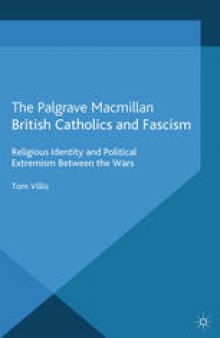 The Palgrave Macmillan
British Catholics and Fascism

Religious Identity and Political Extremism Between the Wars

Tom Villis